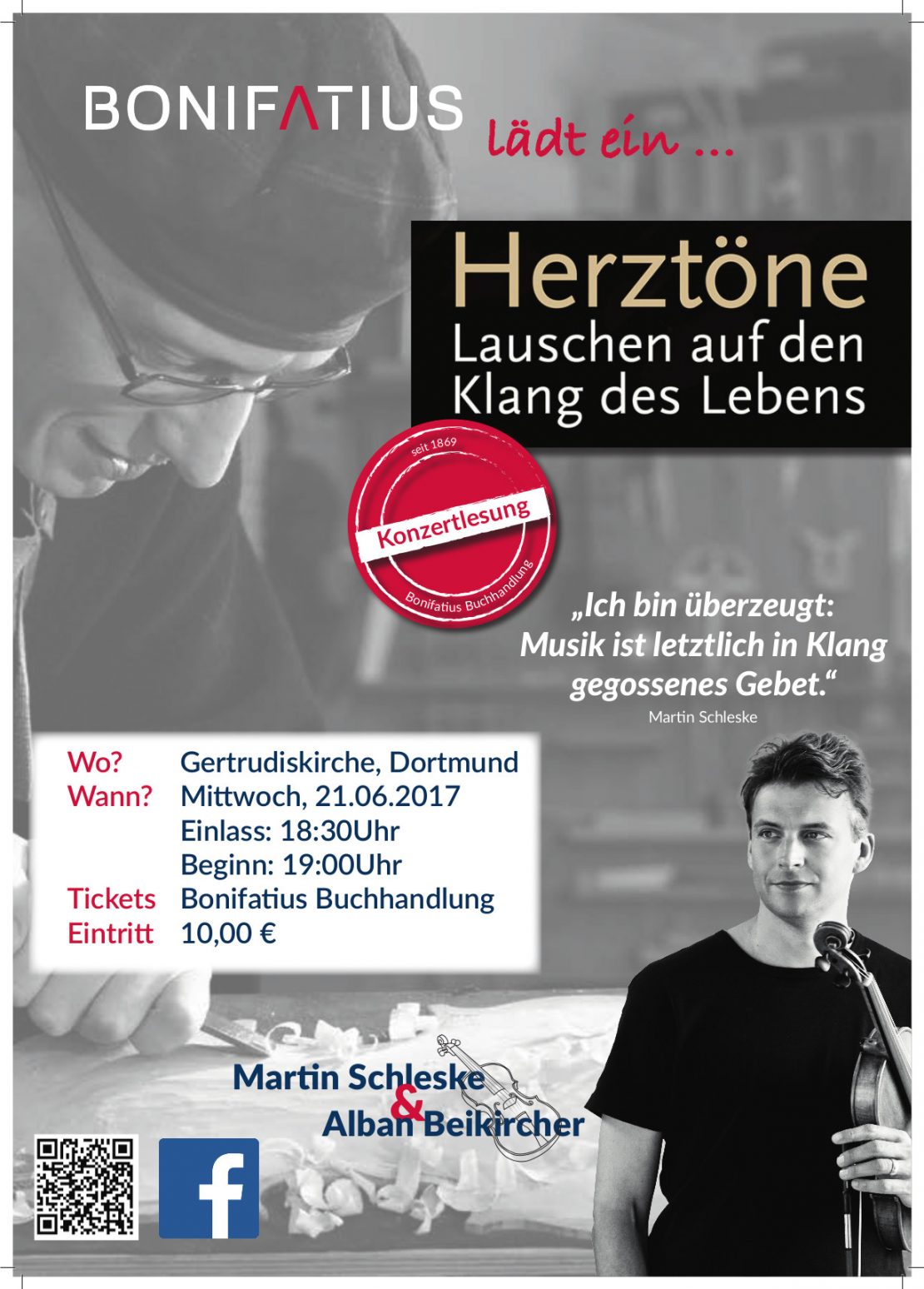 BONIFATIUS lädt ein ...

Herztöne
Lauschen auf den
Klang des Lebens

seit 1869
Konzertlesung
Bonifatius Buchhandlung

„Ich bin überzeugt: Musik ist letztlich in Klang gegossenes Gebet.“
Martin Schleske

Wo? Gertrudiskirche, Dortmund
Wann? Mittwoch, 21.06.2017
Einlass: 18:30Uhr
Beginn: 19:00Uhr
Tickets Bonifatius Buchhandlung
Eintritt 10,00 €

Martin Schleske
&
Alban Beikircher

f